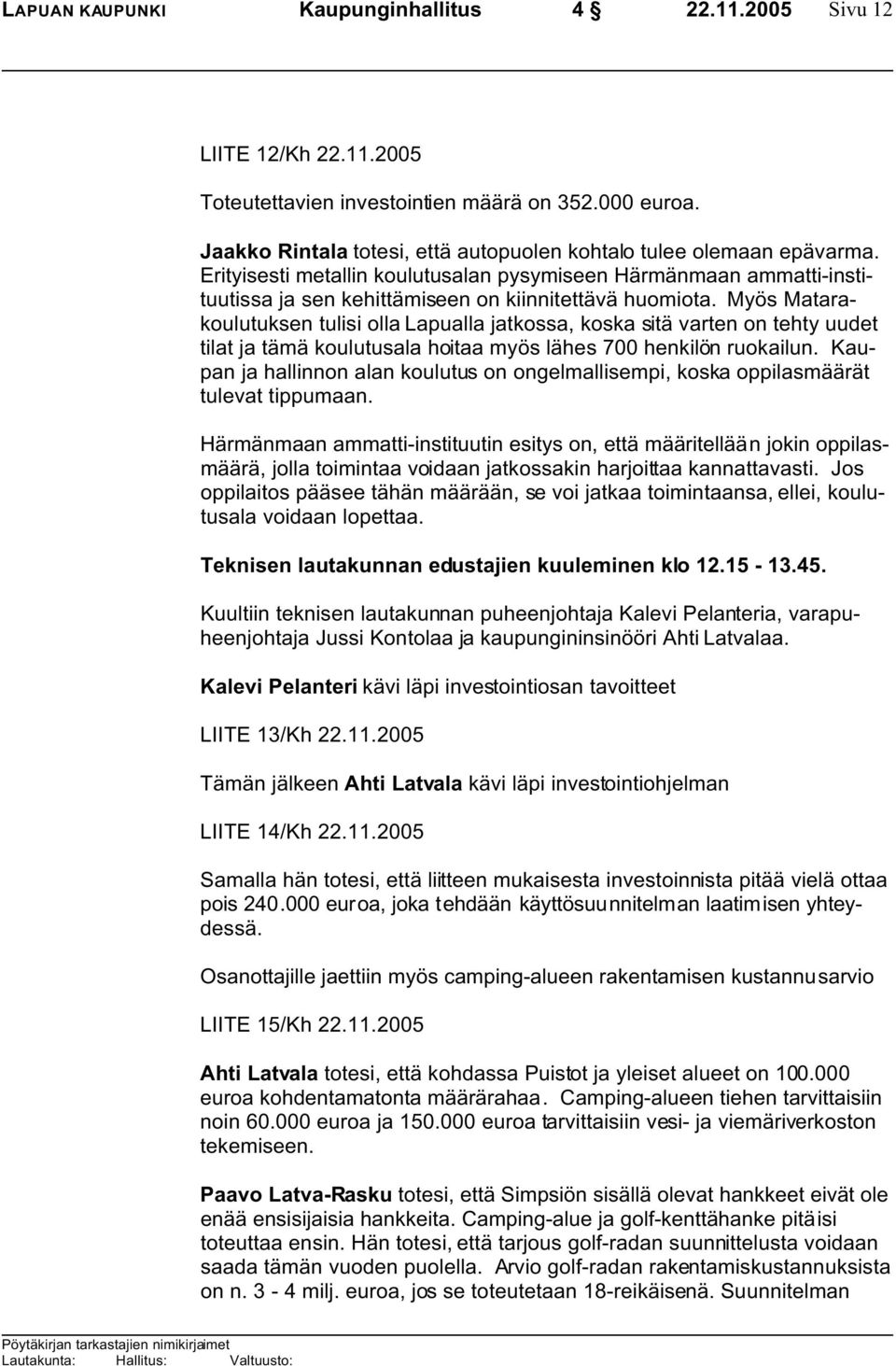 LAPUAN KAUPUNKI Kaupunginhallitus 4 § 22.11.2005 Sivu 12

LIITE 12/Kh 22.11.2005

Toteutettavien investointien määrä on 352.000 euroa.

Jaakko Rintala totesi, että autopuolen kohtalo tulee olemaan epävarma. Erityisesti metallin koulutusalan pysymiseen Härmänmaan ammatti-instituutissa ja sen kehittämiseen on kiinnitettävä huomiota. Myös Matarakoulutuksen tulisi olla Lapualla jatkossa, koska sitä varten on tehty uudet tilat ja tämä koulutusala hoitaa myös lähes 700 henkilön ruokailun. Kaupan ja hallinnon alan koulutus on ongelmallisempi, koska oppilasmäärät tulevat tippumaan.

Härmänmaan ammatti-instituutin esitys on, että määritellään jokin oppilasmäärä, jolla toimintaa voidaan jatkossakin harjoittaa kannattavasti. Jos oppilaitos pääsee tähän määrään, se voi jatkaa toimintaansa, ellei, koulutusala voidaan lopettaa.

Teknisen lautakunnan edustajien kuuleminen klo 12.15 - 13.45.

Kuultiin teknisen lautakunnan puheenjohtaja Kalevi Pelanteria, varapuheenjohtaja Jussi Kontolaa ja kaupungininsinööri Ahti Latvalaa.

Kalevi Pelanteri kävi läpi investointiosan tavoitteet

LIITE 13/Kh 22.11.2005

Tämän jälkeen Ahti Latvala kävi läpi investointiohjelman

LIITE 14/Kh 22.11.2005

Samalla hän totesi, että liitteen mukaisesta investoinnista pitää vielä ottaa pois 240.000 euroa, joka tehdään käyttösuunnitelman laatimisen yhteydessä.

Osanottajille jaettiin myös camping-alueen rakentamisen kustannusarvio

LIITE 15/Kh 22.11.2005

Ahti Latvala totesi, että kohdassa Puistot ja yleiset alueet on 100.000 euroa kohdentamatonta määrärahaa. Camping-alueen tiehen tarvittaisiin noin 60.000 euroa ja 150.000 euroa tarvittaisiin vesi- ja viemäriverkoston tekemiseen.

Paavo Latva-Rasku totesi, että Simpsiön sisällä olevat hankkeet eivät ole enää ensisijaisia hankkeita. Camping-alue ja golf-kenttähanke pitäisi toteuttaa ensin. Hän totesi, että tarjous golf-radan suunnittelusta voidaan saada tämän vuoden puolella. Arvio golf-radan rakentamiskustannuksista on n. 3 - 4 milj. euroa, jos se toteutetaan 18-reikäisenä. Suunnitelman

Pöytäkirjan tarkastajien nimikirjaimet
Lautakunta: Hallitus: Valtuusto: